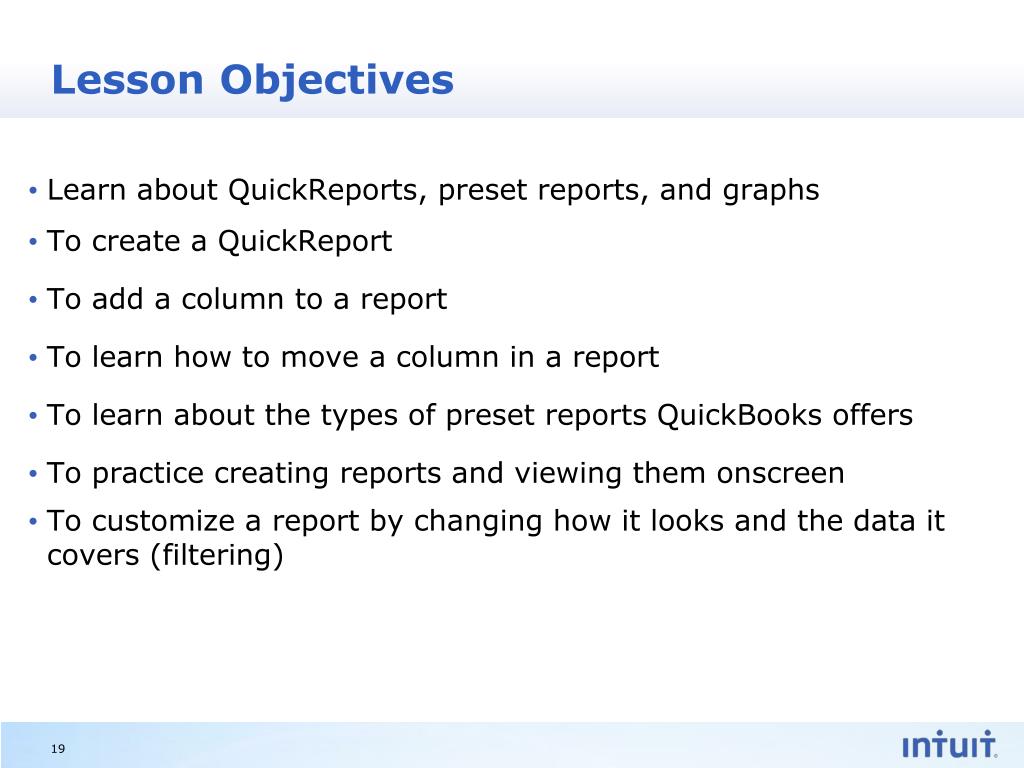 Lesson Objectives

• Learn about QuickReports, preset reports, and graphs
• To create a QuickReport
• To add a column to a report
• To learn how to move a column in a report
• To learn about the types of preset reports QuickBooks offers
• To practice creating reports and viewing them onscreen
• To customize a report by changing how it looks and the data it covers (filtering)

19

intuit.